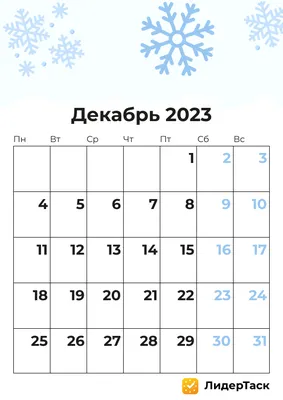 Декабрь 2023

| Пн | Вт | Ср | Чт | Пт | Сб | Вс |
|---|---|---|---|---|---|---|
| | | | | 1 | 2 | 3 |
| 4 | 5 | 6 | 7 | 8 | 9 | 10 |
| 11 | 12 | 13 | 14 | 15 | 16 | 17 |
| 18 | 19 | 20 | 21 | 22 | 23 | 24 |
| 25 | 26 | 27 | 28 | 29 | 30 | 31 |

ЛидерТаск